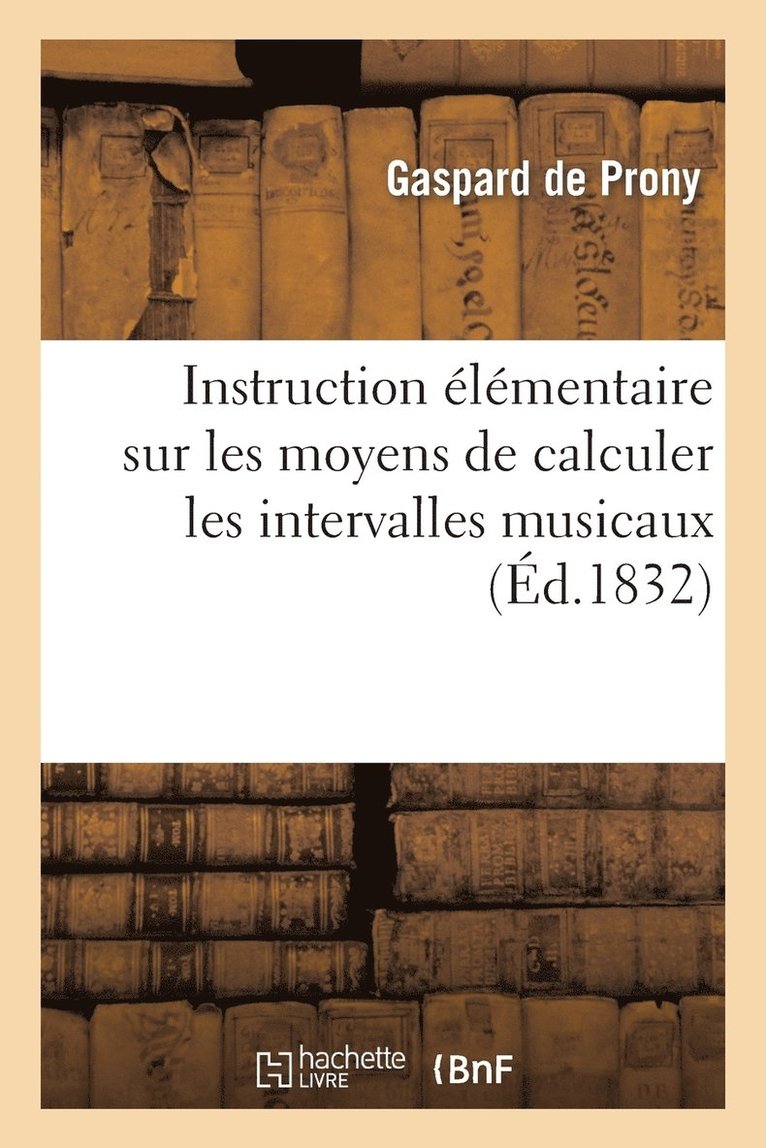 Gaspard de Prony

Instruction élémentaire sur les moyens de calculer les intervalles musicaux (Éd.1832)

hachette LIVRE

BnF